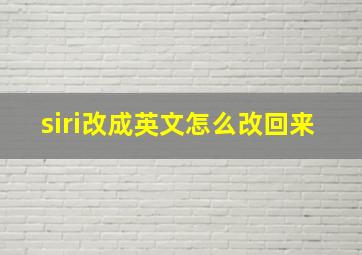 siri改成英文怎么改回来